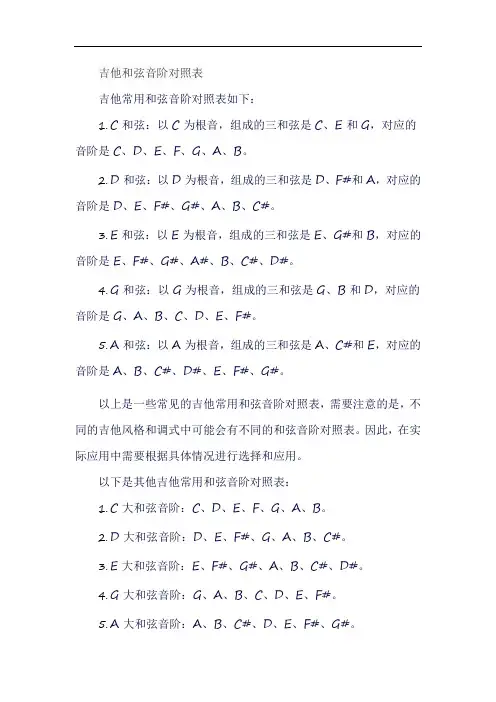 吉他和弦音阶对照表

吉他常用和弦音阶对照表如下：

1.C 和弦：以 C 为根音，组成的三和弦是 C、E 和 G，对应的音阶是 C、D、E、F、G、A、B。

2.D 和弦：以 D 为根音，组成的三和弦是 D、F#和 A，对应的音阶是 D、E、F#、G#、A、B、C#。

3.E 和弦：以 E 为根音，组成的三和弦是 E、G#和 B，对应的音阶是 E、F#、G#、A#、B、C#、D#。

4.G 和弦：以 G 为根音，组成的三和弦是 G、B 和 D，对应的音阶是 G、A、B、C、D、E、F#。

5.A 和弦：以 A 为根音，组成的三和弦是 A、C#和 E，对应的音阶是 A、B、C#、D#、E、F#、G#。

以上是一些常见的吉他常用和弦音阶对照表，需要注意的是，不同的吉他风格和调式中可能会有不同的和弦音阶对照表。因此，在实际应用中需要根据具体情况进行选择和应用。

以下是其他吉他常用和弦音阶对照表：

1.C 大和弦音阶：C、D、E、F、G、A、B。

2.D 大和弦音阶：D、E、F#、G、A、B、C#。

3.E 大和弦音阶：E、F#、G#、A、B、C#、D#。

4.G 大和弦音阶：G、A、B、C、D、E、F#。

5.A 大和弦音阶：A、B、C#、D、E、F#、G#。